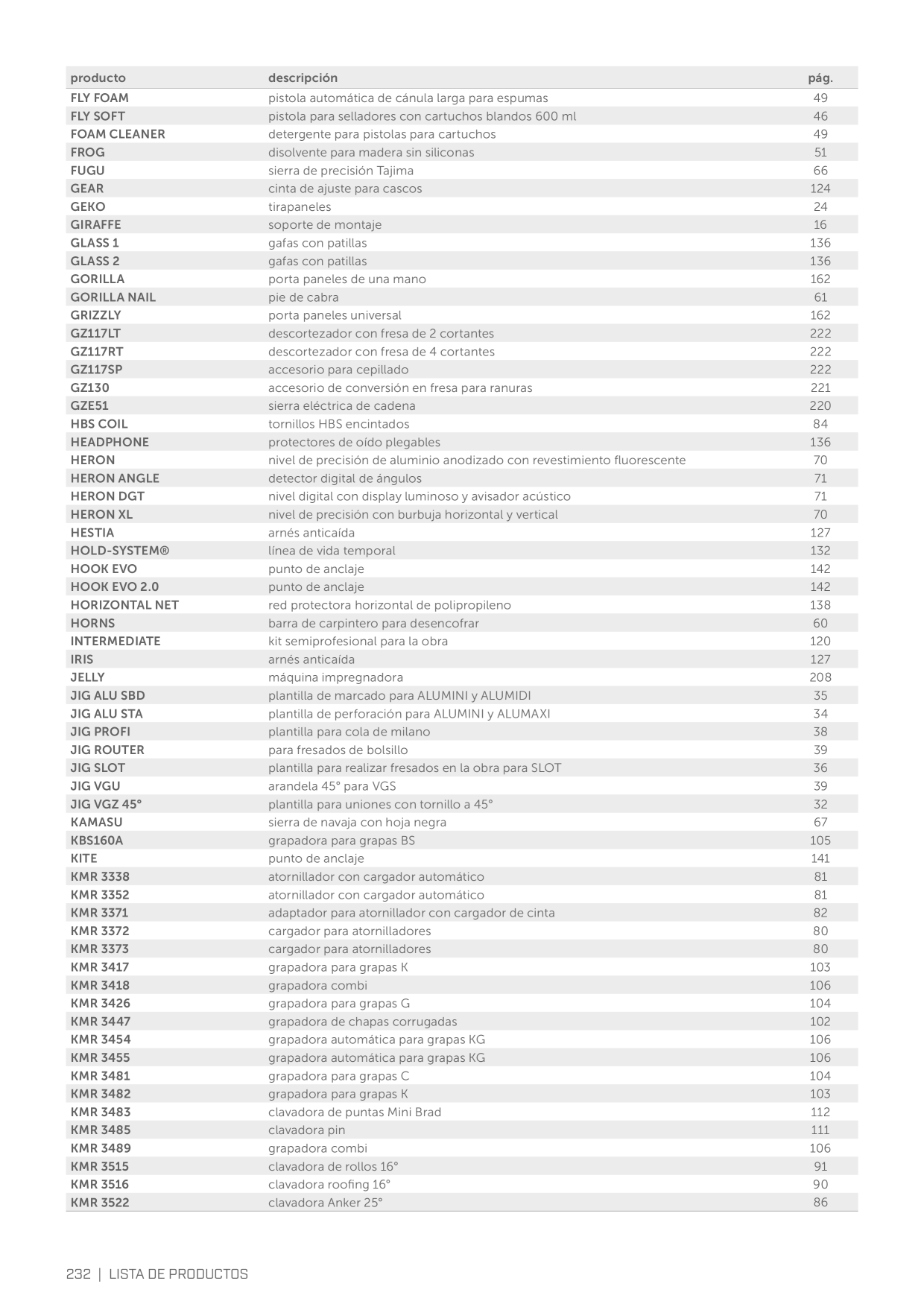 | producto | descripción | pág. |
|---|---|---|
| FLY FOAM | pistola automática de cánula larga para espumas | 49 |
| FLY SOFT | pistola para selladores con cartuchos blandos 600 ml | 46 |
| FOAM CLEANER | detergente para pistolas para cartuchos | 49 |
| FROG | disolvente para madera sin siliconas | 51 |
| FUGU | sierra de precisión Tajima | 66 |
| GEAR | cinta de ajuste para cascos | 124 |
| GEKO | tirapaneles | 24 |
| GIRAFFE | soporte de montaje | 16 |
| GLASS 1 | gafas con patillas | 136 |
| GLASS 2 | gafas con patillas | 136 |
| GORILLA | porta paneles de una mano | 162 |
| GORILLA NAIL | pie de cabra | 61 |
| GRIZZLY | porta paneles universal | 162 |
| GZ117LT | descortezador con fresa de 2 cortantes | 222 |
| GZ117RT | descortezador con fresa de 4 cortantes | 222 |
| GZ117SP | accesorio para cepillado | 222 |
| GZ130 | accesorio de conversión en fresa para ranuras | 221 |
| GZE51 | sierra eléctrica de cadena | 220 |
| HBS COIL | tornillos HBS encintados | 84 |
| HEADPHONE | protectores de oído plegables | 136 |
| HERON | nivel de precisión de aluminio anodizado con revestimiento fluorescente | 70 |
| HERON ANGLE | detector digital de ángulos | 71 |
| HERON DGT | nivel digital con display luminoso y avisador acústico | 71 |
| HERON XL | nivel de precisión con burbuja horizontal y vertical | 70 |
| HESTIA | arnés anticaída | 127 |
| HOLD-SYSTEM® | línea de vida temporal | 132 |
| HOOK EVO | punto de anclaje | 142 |
| HOOK EVO 2.0 | punto de anclaje | 142 |
| HORIZONTAL NET | red protectora horizontal de polipropileno | 138 |
| HORNS | barra de carpintero para desencofrar | 60 |
| INTERMEDIATE | kit semiprofesional para la obra | 120 |
| IRIS | arnés anticaída | 127 |
| JELLY | máquina impregnadora | 208 |
| JIG ALU SBD | plantilla de marcado para ALUMINI y ALUMIDI | 35 |
| JIG ALU STA | plantilla de perforación para ALUMINI y ALUMAXI | 34 |
| JIG PROFI | plantilla para cola de milano | 38 |
| JIG ROUTER | para fresados de bolsillo | 39 |
| JIG SLOT | plantilla para realizar fresados en la obra para SLOT | 36 |
| JIG VGU | arandela 45° para VGS | 39 |
| JIG VGZ 45° | plantilla para uniones con tornillo a 45° | 32 |
| KAMASU | sierra de navaja con hoja negra | 67 |
| KBS160A | grapadora para grapas BS | 105 |
| KITE | punto de anclaje | 141 |
| KMR 3338 | atornillador con cargador automático | 81 |
| KMR 3352 | atornillador con cargador automático | 81 |
| KMR 3371 | adaptador para atornillador con cargador de cinta | 82 |
| KMR 3372 | cargador para atornilladores | 80 |
| KMR 3373 | cargador para atornilladores | 80 |
| KMR 3417 | grapadora para grapas K | 103 |
| KMR 3418 | grapadora combi | 106 |
| KMR 3426 | grapadora para grapas G | 104 |
| KMR 3447 | grapadora de chapas corrugadas | 102 |
| KMR 3454 | grapadora automática para grapas KG | 106 |
| KMR 3455 | grapadora automática para grapas KG | 106 |
| KMR 3481 | grapadora para grapas C | 104 |
| KMR 3482 | grapadora para grapas K | 103 |
| KMR 3483 | clavadora de puntas Mini Brad | 112 |
| KMR 3485 | clavadora pin | 111 |
| KMR 3489 | grapadora combi | 106 |
| KMR 3515 | clavadora de rollos 16° | 91 |
| KMR 3516 | clavadora roofing 16° | 90 |
| KMR 3522 | clavadora Anker 25° | 86 |

232 | LISTA DE PRODUCTOS